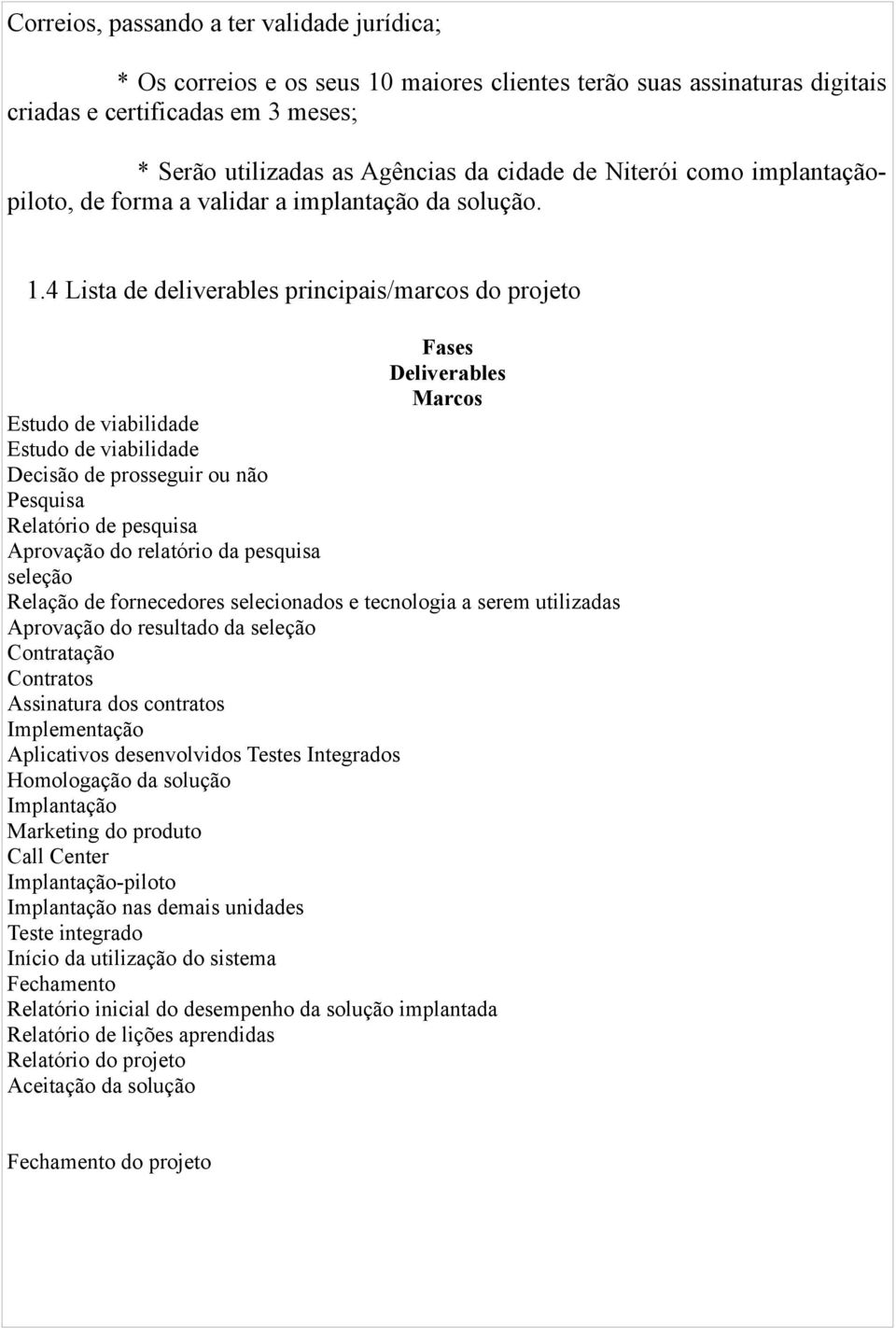 Correios, passando a ter validade jurídica;

* Os correios e os seus 10 maiores clientes terão suas assinaturas digitais criadas e certificadas em 3 meses;

* Serão utilizadas as Agências da cidade de Niterói como implantação-piloto, de forma a validar a implantação da solução.

1.4 Lista de deliverables principais/marcos do projeto

Fases
Deliverables
Marcos

Estudo de viabilidade
Estudo de viabilidade
Decisão de prosseguir ou não
Pesquisa
Relatório de pesquisa
Aprovação do relatório da pesquisa
seleção
Relação de fornecedores selecionados e tecnologia a serem utilizadas
Aprovação do resultado da seleção
Contratação
Contratos
Assinatura dos contratos
Implementação
Aplicativos desenvolvidos Testes Integrados
Homologação da solução
Implantação
Marketing do produto
Call Center
Implantação-piloto
Implantação nas demais unidades
Teste integrado
Início da utilização do sistema
Fechamento
Relatório inicial do desempenho da solução implantada
Relatório de lições aprendidas
Relatório do projeto
Aceitação da solução

Fechamento do projeto